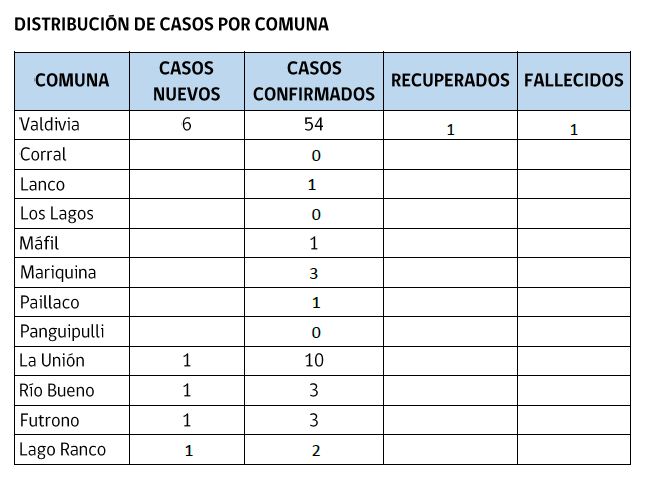 DISTRIBUCIÓN DE CASOS POR COMUNA

| COMUNA | CASOS NUEVOS | CASOS CONFIRMADOS | RECUPERADOS | FALLECIDOS |
|---|---|---|---|---|
| Valdivia | 6 | 54 | 1 | 1 |
| Corral | | 0 | | |
| Lanco | | 1 | | |
| Los Lagos | | 0 | | |
| Máfil | | 1 | | |
| Mariquina | | 3 | | |
| Paillaco | | 1 | | |
| Panguipulli | | 0 | | |
| La Unión | 1 | 10 | | |
| Río Bueno | 1 | 3 | | |
| Futrono | 1 | 3 | | |
| Lago Ranco | 1 | 2 | | |